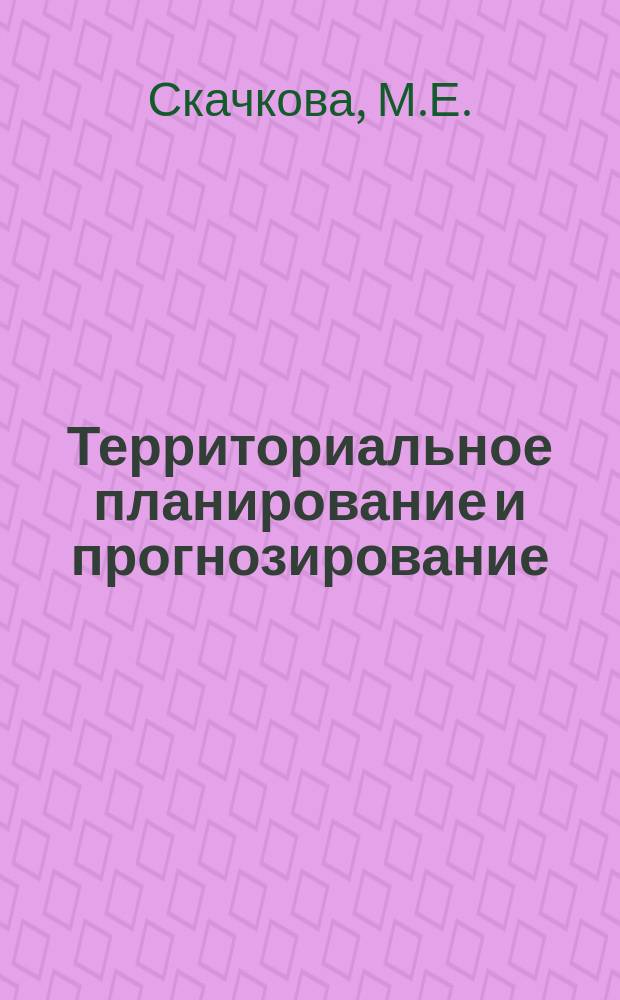 Скачкова, М.Е.

Территориальное планирование и прогнозирование